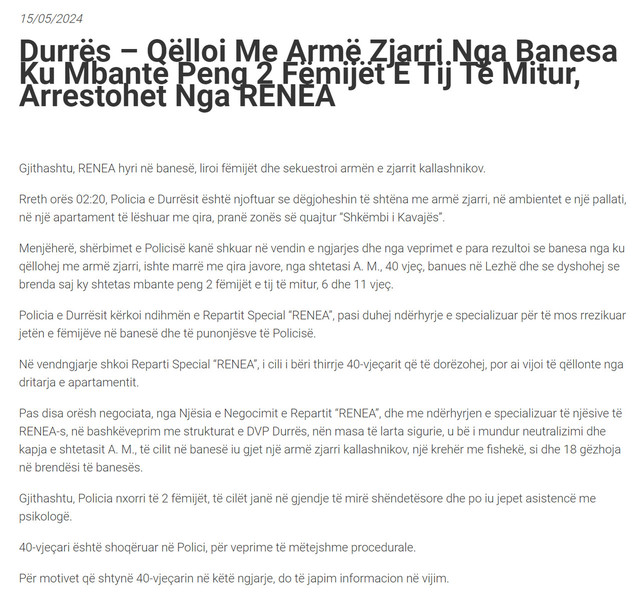 15/05/2024

Durrës – Qëlloi Me Armë Zjarri Nga Banesa Ku Mbante Peng 2 Fëmijët E Tij Të Mitur, Arrestohet Nga RENEA

Gjithashtu, RENEA hyri në banesë, liroi fëmijët dhe sekuestroi armën e zjarrit kallashnikov.

Rreth orës 02:20, Policia e Durrësit është njoftuar se dëgjoheshin të shtëna me armë zjarri, në ambientet e një pallati, në një apartament të lëshuar me qira, pranë zonës së quajtur "Shkëmbi i Kavajës".

Menjëherë, shërbimet e Policisë kanë shkuar në vendin e ngjarjes dhe nga veprimet e para rezultoi se banesa nga ku qëllohej me armë zjarri, ishte marrë me qira javore, nga shtetasi A. M., 40 vjeç, banues në Lezhë dhe se dyshohej se brenda saj ky shtetas mbante peng 2 fëmijët e tij të mitur, 6 dhe 11 vjeç.

Policia e Durrësit kërkoi ndihmën e Repartit Special "RENEA", pasi duhej ndërhyrje e specializuar për të mos rrezikuar jetën e fëmijëve në banesë dhe të punonjësve të Policisë.

Në vendngjarje shkoi Reparti Special "RENEA", i cili i bëri thirrje 40-vjeçarit që të dorëzohej, por ai vijoi të qëllonte nga dritarja e apartamentit.

Pas disa orësh negociata, nga Njësia e Negocimit e Repartit "RENEA", dhe me ndërhyrjen e specializuar të njësive të RENEA-s, në bashkëveprim me strukturat e DVP Durrës, nën masa të larta sigurie, u bë i mundur neutralizimi dhe kapja e shtetasit A. M., të cilit në banesë iu gjet një armë zjarri kallashnikov, një krehër me fishekë, si dhe 18 gëzhoja në brendësi të banesës.

Gjithashtu, Policia nxorri të 2 fëmijët, të cilët janë në gjendje të mirë shëndetësore dhe po iu jepet asistencë me psikologë.

40-vjeçari është shoqëruar në Polici, për veprime të mëtejshme procedurale.

Për motivet që shtynë 40-vjeçarin në këtë ngjarje, do të japim informacion në vijim.